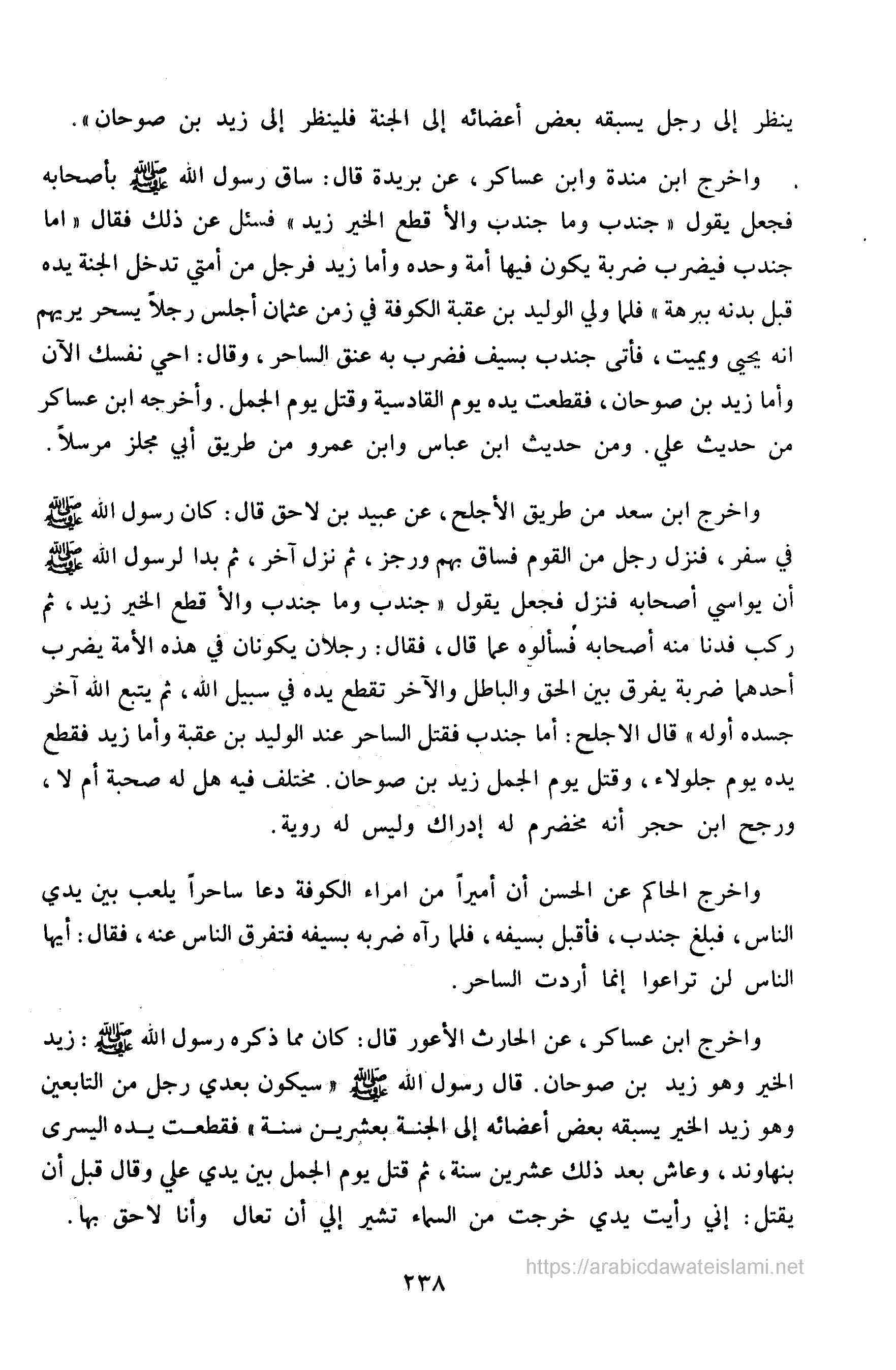 ينظر إلى رجل يسبقه بعض أعضائه إلى الجنة فلينظر إلى زيد بن صوحان».

واخرج ابن مندة وابن عساكر، عن بريدة قال: ساق رسول الله ﷺ بأصحابه فجعل يقول «جندب وما جندب والأ قطع الخير زيد» فسئل عن ذلك فقال «اما جندب فيضرب ضربة يكون فيها أمة وحده وأما زيد فرجل من أمتي تدخل الجنة يده قبل بدنه ببرهة» فلما ولي الوليد بن عقبة الكوفة في زمن عثمان أجلس رجلاً يسحر يريهم انه يحيي ويميت، فأتى جندب بسيف فضرب به عنق الساحر، وقال: احي نفسك الآن وأما زيد بن صوحان، فقطعت يده يوم القادسية وقتل يوم الجمل. وأخرجه ابن عساكر من حديث علي. ومن حديث ابن عباس وابن عمرو من طريق أبي مجلز مرسلاً.

واخرج ابن سعد من طريق الأجلح، عن عبيد بن لاحق قال: كان رسول الله ﷺ في سفر، فنزل رجل من القوم فساق بهم ورجز، ثم نزل آخر، ثم بدا لرسول الله ﷺ أن يواسي أصحابه فنزل فجعل يقول «جندب وما جندب والأ قطع الخير زيد، ثم ركب فدنا منه أصحابه فسألوه عما قال، فقال: رجلان يكونان في هذه الأمة يضرب أحدهما ضربة يفرق بين الحق والباطل والآخر تقطع يده في سبيل الله، ثم يتبع الله آخر جسده أوله» قال الاجلح: أما جندب فقتل الساحر عند الوليد بن عقبة وأما زيد فقطع يده يوم جلولاء، وقتل يوم الجمل زيد بن صوحان. مختلف فيه هل له صحبة أم لا، ورجح ابن حجر أنه مخضرم له إدراك وليس له روية.

واخرج الحاكم عن الحسن أن أميراً من امراء الكوفة دعا ساحراً يلعب بين يدي الناس، فبلغ جندب، فأقبل بسيفه، فلما رآه ضربه بسيفه فتفرق الناس عنه، فقال: أيها الناس لن تراعوا إنما أردت الساحر.

واخرج ابن عساكر، عن الحارث الأعور قال: كان مما ذكره رسول الله ﷺ: زيد الخير وهو زيد بن صوحان. قال رسول الله ﷺ «سيكون بعدي رجل من التابعين وهو زيد الخير يسبقه بعض أعضائه إلى الجنة بعشرين سنة» فقطعت يده اليسرى بنهاوند، وعاش بعد ذلك عشرين سنة، ثم قتل يوم الجمل بين يدي علي وقال قبل أن يقتل: إني رأيت يدي خرجت من السماء تشير إلي أن تعال وأنا لاحق بها.

https://arabicdawateislami.net

٢٣٨